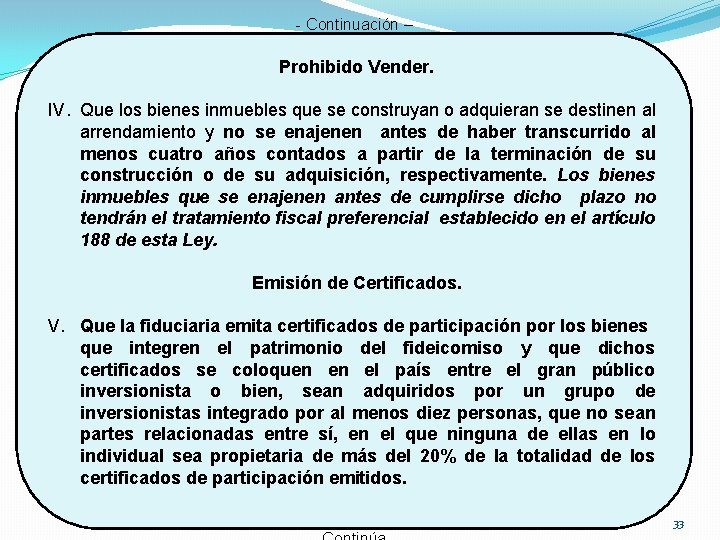 - Continuación –

Prohibido Vender.

IV. Que los bienes inmuebles que se construyan o adquieran se destinen al arrendamiento y no se enajenen antes de haber transcurrido al menos cuatro años contados a partir de la terminación de su construcción o de su adquisición, respectivamente. Los bienes inmuebles que se enajenen antes de cumplirse dicho plazo no tendrán el tratamiento fiscal preferencial establecido en el artículo 188 de esta Ley.

Emisión de Certificados.

V. Que la fiduciaria emita certificados de participación por los bienes que integren el patrimonio del fideicomiso y que dichos certificados se coloquen en el país entre el gran público inversionista o bien, sean adquiridos por un grupo de inversionistas integrado por al menos diez personas, que no sean partes relacionadas entre sí, en el que ninguna de ellas en lo individual sea propietaria de más del 20% de la totalidad de los certificados de participación emitidos.

Continúa

33